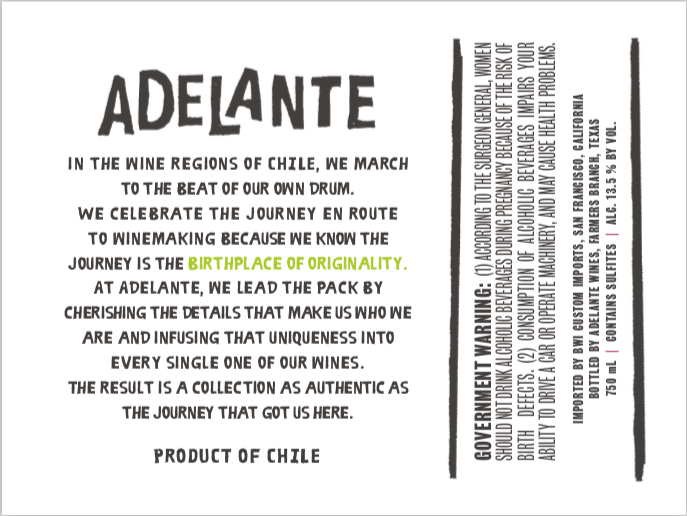 ADELANTE

IN THE WINE REGIONS OF CHILE, WE MARCH TO THE BEAT OF OUR OWN DRUM. WE CELEBRATE THE JOURNEY EN ROUTE TO WINEMAKING BECAUSE WE KNOW THE JOURNEY IS THE BIRTHPLACE OF ORIGINALITY. AT ADELANTE, WE LEAD THE PACK BY CHERISHING THE DETAILS THAT MAKE US WHO WE ARE AND INFUSING THAT UNIQUENESS INTO EVERY SINGLE ONE OF OUR WINES. THE RESULT IS A COLLECTION AS AUTHENTIC AS THE JOURNEY THAT GOT US HERE.

PRODUCT OF CHILE

GOVERNMENT WARNING: (1) ACCORDING TO THE SURGEON GENERAL, WOMEN SHOULD NOT DRINK ALCOHOLIC BEVERAGES DURING PREGNANCY BECAUSE OF THE RISK OF BIRTH DEFECTS. (2) CONSUMPTION OF ALCOHOLIC BEVERAGES IMPAIRS YOUR ABILITY TO DRIVE A CAR OR OPERATE MACHINERY, AND MAY CAUSE HEALTH PROBLEMS.

IMPORTED BY BWI CUSTOM IMPORTS, SAN FRANCISCO, CALIFORNIA
BOTTLED BY ADELANTE WINES, FARMERS BRANCH, TEXAS
750 mL | CONTAINS SULFITES | ALC. 13.5 % BY VOL.